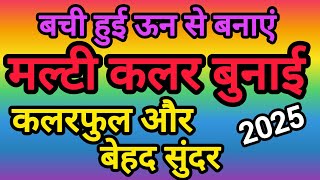 बची हुई ऊन से बनाएं
मल्टी कलर बुनाई
कलरफुल और बेहद सुंदर
2025